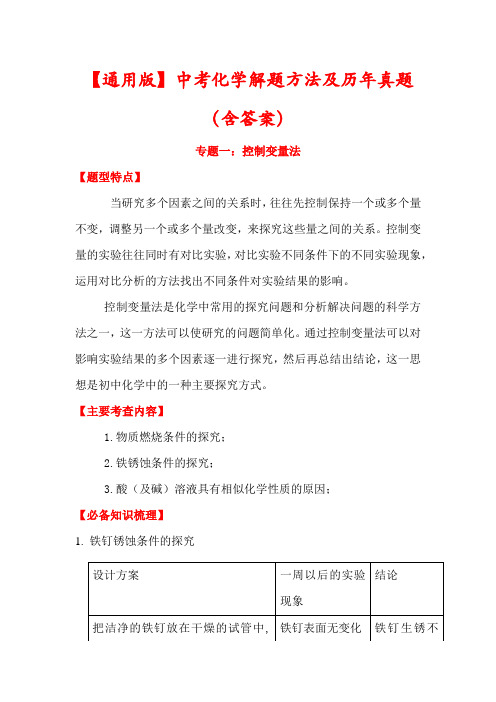 【通用版】中考化学解题方法及历年真题

（含答案）

专题一：控制变量法

【题型特点】

当研究多个因素之间的关系时，往往先控制保持一个或多个量不变，调整另一个或多个量改变，来探究这些量之间的关系。控制变量的实验往往同时有对比实验，对比实验不同条件下的不同实验现象，运用对比分析的方法找出不同条件对实验结果的影响。

控制变量法是化学中常用的探究问题和分析解决问题的科学方法之一，这一方法可以使研究的问题简单化。通过控制变量法可以对影响实验结果的多个因素逐一进行探究，然后再总结出结论，这一思想是初中化学中的一种主要探究方式。

【主要考查内容】

1. 物质燃烧条件的探究；

2. 铁锈蚀条件的探究；

3. 酸（及碱）溶液具有相似化学性质的原因；

【必备知识梳理】

1. 铁钉锈蚀条件的探究

| 设计方案 | 一周以后的实验现象 | 结论 |
|---|---|---|
| 把洁净的铁钉放在干燥的试管中， | 铁钉表面无变化 | 铁钉生锈不 |